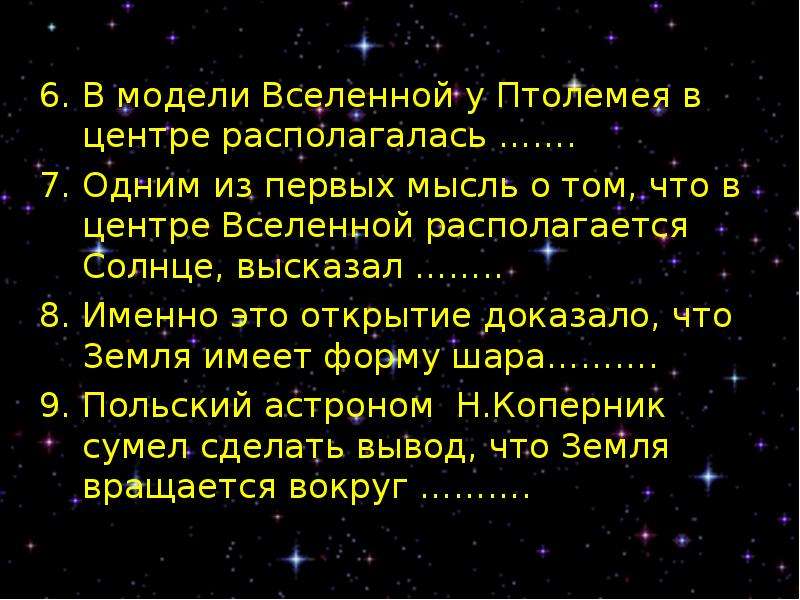 6. В модели Вселенной у Птолемея в центре располагалась …….

7. Одним из первых мысль о том, что в центре Вселенной располагается Солнце, высказал ……..

8. Именно это открытие доказало, что Земля имеет форму шара……….

9. Польский астроном Н.Коперник сумел сделать вывод, что Земля вращается вокруг ……….